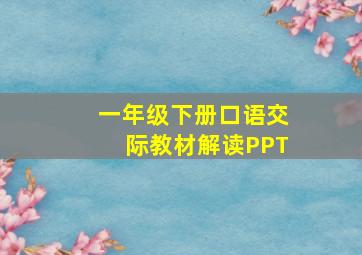 一年级下册口语交际教材解读PPT